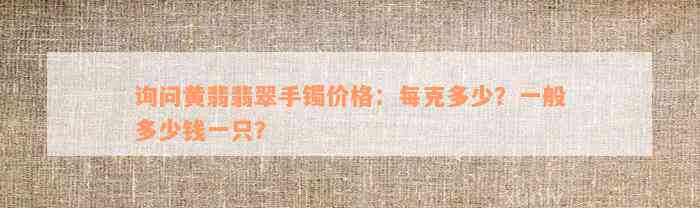 询问黄翡翡翠手镯价格：每克多少？一般多少钱一只？